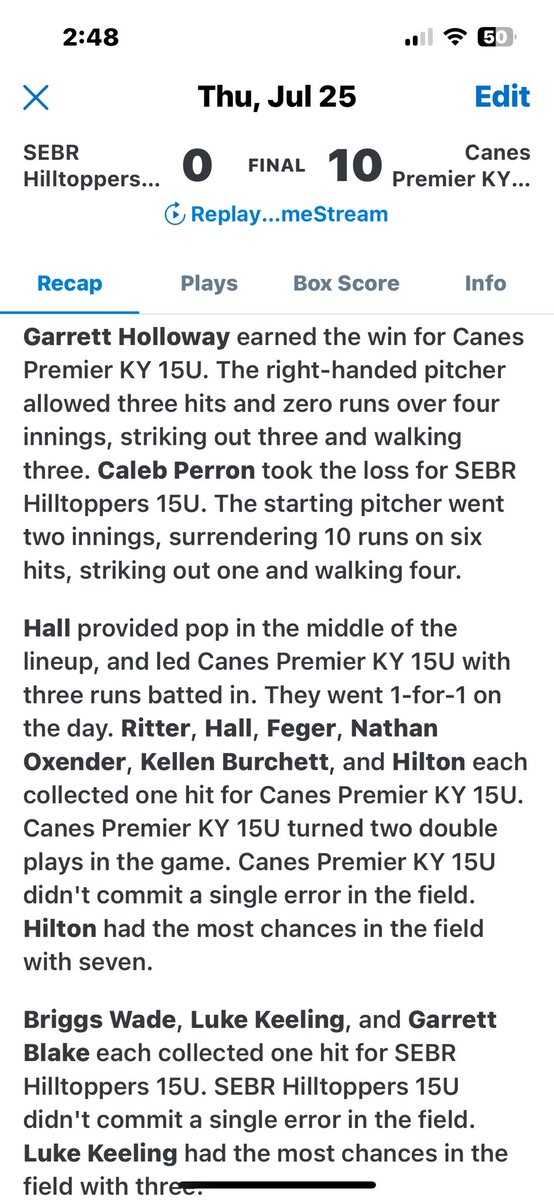 2:48

50

Thu, Jul 25

Edit

SEBR Hilltoppers...

0

FINAL

10

Canes Premier KY...

Replay...meStream

Recap

Plays

Box Score

Info

Garrett Holloway earned the win for Canes Premier KY 15U. The right-handed pitcher allowed three hits and zero runs over four innings, striking out three and walking three. Caleb Perron took the loss for SEBR Hilltoppers 15U. The starting pitcher went two innings, surrendering 10 runs on six hits, striking out one and walking four.

Hall provided pop in the middle of the lineup, and led Canes Premier KY 15U with three runs batted in. They went 1-for-1 on the day. Ritter, Hall, Feger, Nathan Oxender, Kellen Burchett, and Hilton each collected one hit for Canes Premier KY 15U. Canes Premier KY 15U turned two double plays in the game. Canes Premier KY 15U didn't commit a single error in the field. Hilton had the most chances in the field with seven.

Briggs Wade, Luke Keeling, and Garrett Blake each collected one hit for SEBR Hilltoppers 15U. SEBR Hilltoppers 15U didn't commit a single error in the field. Luke Keeling had the most chances in the field with three.